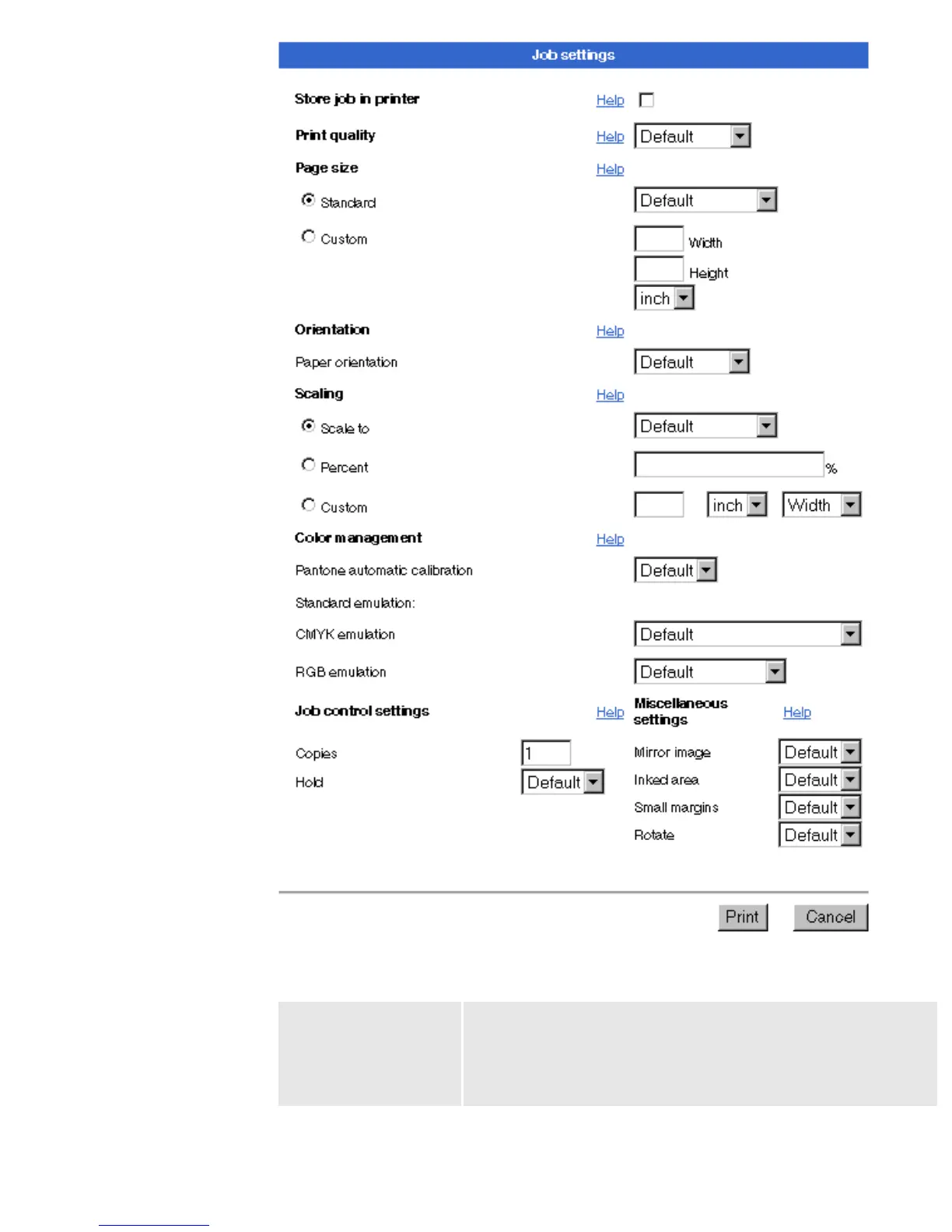 Job settings

Store job in printer Help

Print quality Help Default

Page size Help

Standard Default

Custom Width

Height

inch

Orientation Help

Paper orientation Default

Scaling Help

Scale to Default

Percent %

Custom inch Width

Color management Help

Pantone automatic calibration Default

Standard emulation:

CMYK emulation Default

RGB emulation Default

Job control settings Help

Copies 1

Hold Default

Miscellaneous settings Help

Mirror image Default

Inked area Default

Small margins Default

Rotate Default

Print Cancel